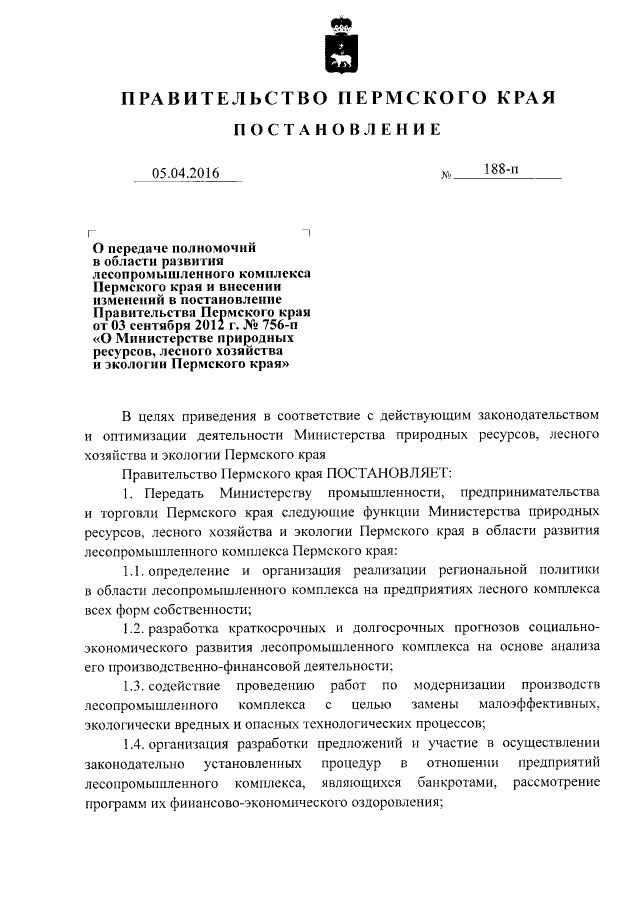 ПРАВИТЕЛЬСТВО ПЕРМСКОГО КРАЯ

ПОСТАНОВЛЕНИЕ

05.04.2016 № 188-п

О передаче полномочий в области развития лесопромышленного комплекса Пермского края и внесении изменений в постановление Правительства Пермского края от 03 сентября 2012 г. № 756-п «О Министерстве природных ресурсов, лесного хозяйства и экологии Пермского края»

В целях приведения в соответствие с действующим законодательством и оптимизации деятельности Министерства природных ресурсов, лесного хозяйства и экологии Пермского края

Правительство Пермского края ПОСТАНОВЛЯЕТ:

1. Передать Министерству промышленности, предпринимательства и торговли Пермского края следующие функции Министерства природных ресурсов, лесного хозяйства и экологии Пермского края в области развития лесопромышленного комплекса Пермского края:

1.1. определение и организация реализации региональной политики в области лесопромышленного комплекса на предприятиях лесного комплекса всех форм собственности;

1.2. разработка краткосрочных и долгосрочных прогнозов социально-экономического развития лесопромышленного комплекса на основе анализа его производственно-финансовой деятельности;

1.3. содействие проведению работ по модернизации производств лесопромышленного комплекса с целью замены малоэффективных, экологически вредных и опасных технологических процессов;

1.4. организация разработки предложений и участие в осуществлении законодательно установленных процедур в отношении предприятий лесопромышленного комплекса, являющихся банкротами, рассмотрение программ их финансово-экономического оздоровления;